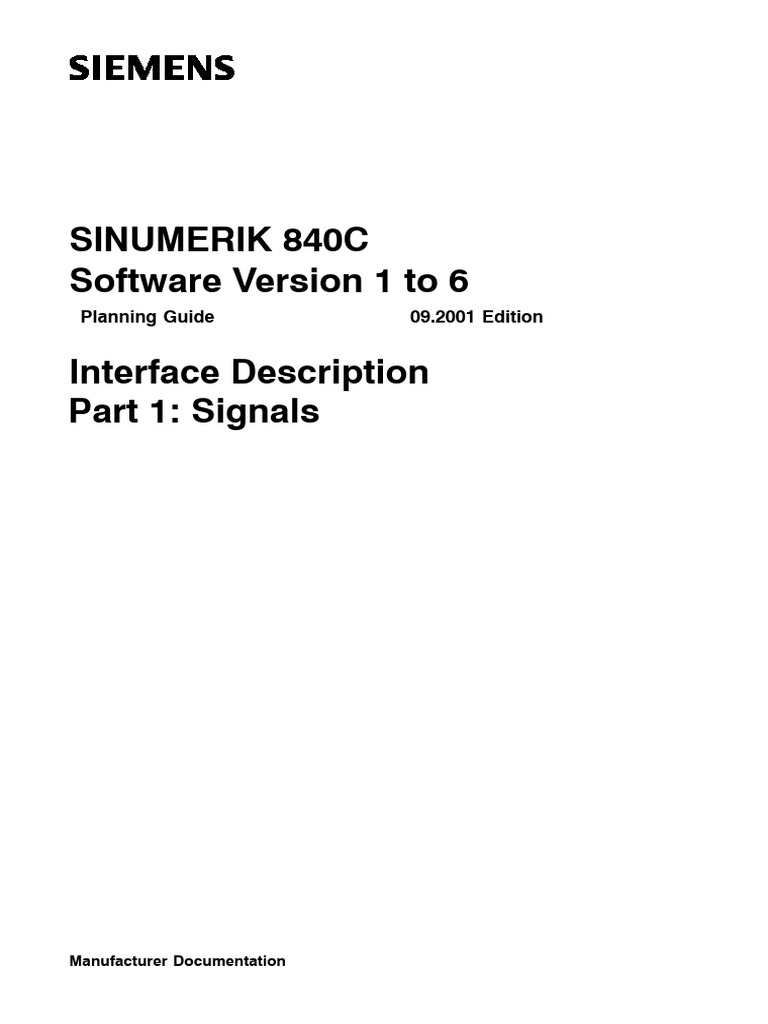 SIEMENS

SINUMERIK 840C
Software Version 1 to 6

Planning Guide 09.2001 Edition

Interface Description
Part 1: Signals

Manufacturer Documentation